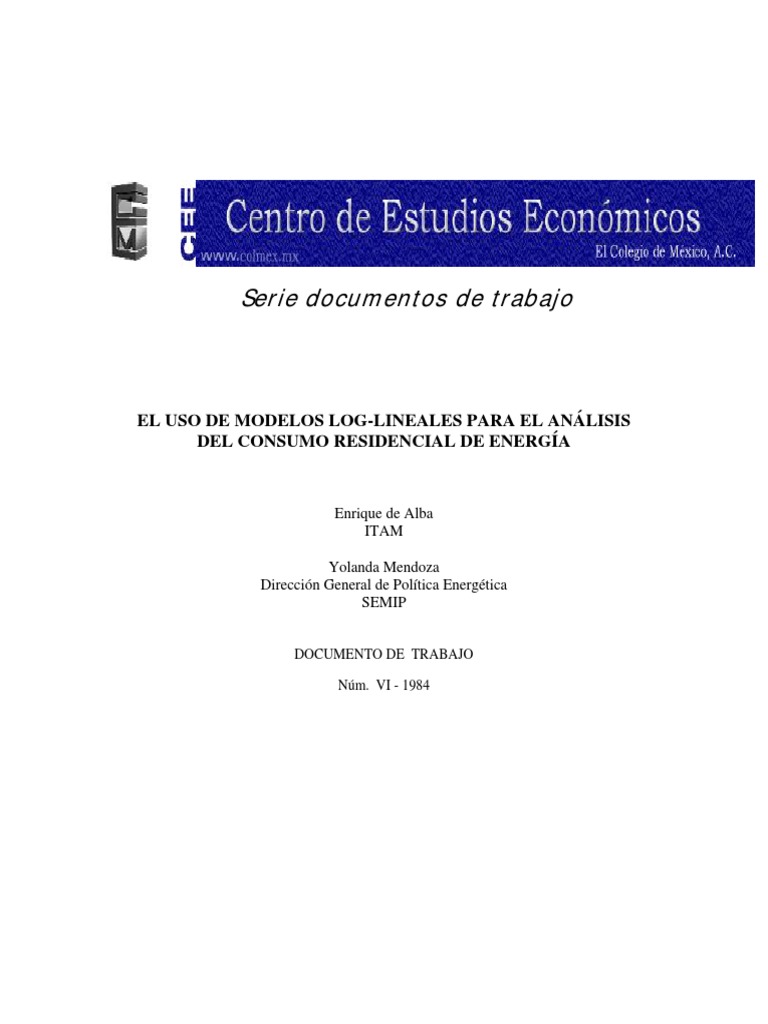 CEE

Centro de Estudios Económicos

www.colmex.mx

El Colegio de México, A.C.

Serie documentos de trabajo

EL USO DE MODELOS LOG-LINEALES PARA EL ANÁLISIS DEL CONSUMO RESIDENCIAL DE ENERGÍA

Enrique de Alba
ITAM

Yolanda Mendoza
Dirección General de Política Energética
SEMIP

DOCUMENTO DE TRABAJO

Núm. VI - 1984